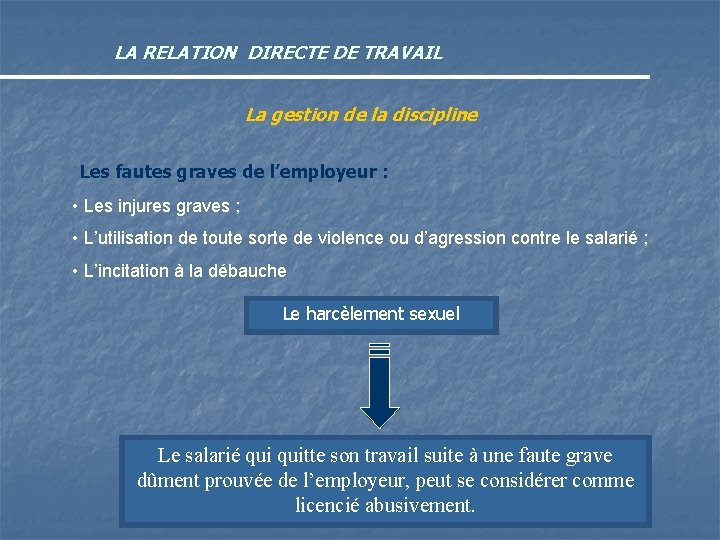 LA RELATION DIRECTE DE TRAVAIL

La gestion de la discipline

Les fautes graves de l'employeur :

• Les injures graves ;

• L'utilisation de toute sorte de violence ou d'agression contre le salarié ;

• L'incitation à la débauche

Le harcèlement sexuel

Le salarié qui quitte son travail suite à une faute grave dûment prouvée de l'employeur, peut se considérer comme licencié abusivement.